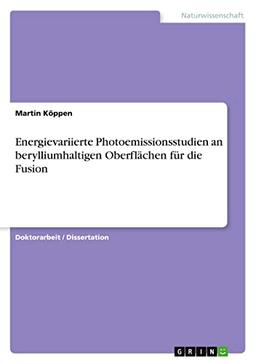 Naturwissenschaft

Martin Köppen

Energievariierte Photoemissionsstudien an berylliumhaltigen Oberflächen für die Fusion

Doktorarbeit / Dissertation

GRIN